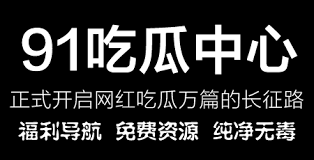 91吃瓜中心

正式开启网红吃瓜万篇的长征路

福利导航 免费资源 纯净无毒